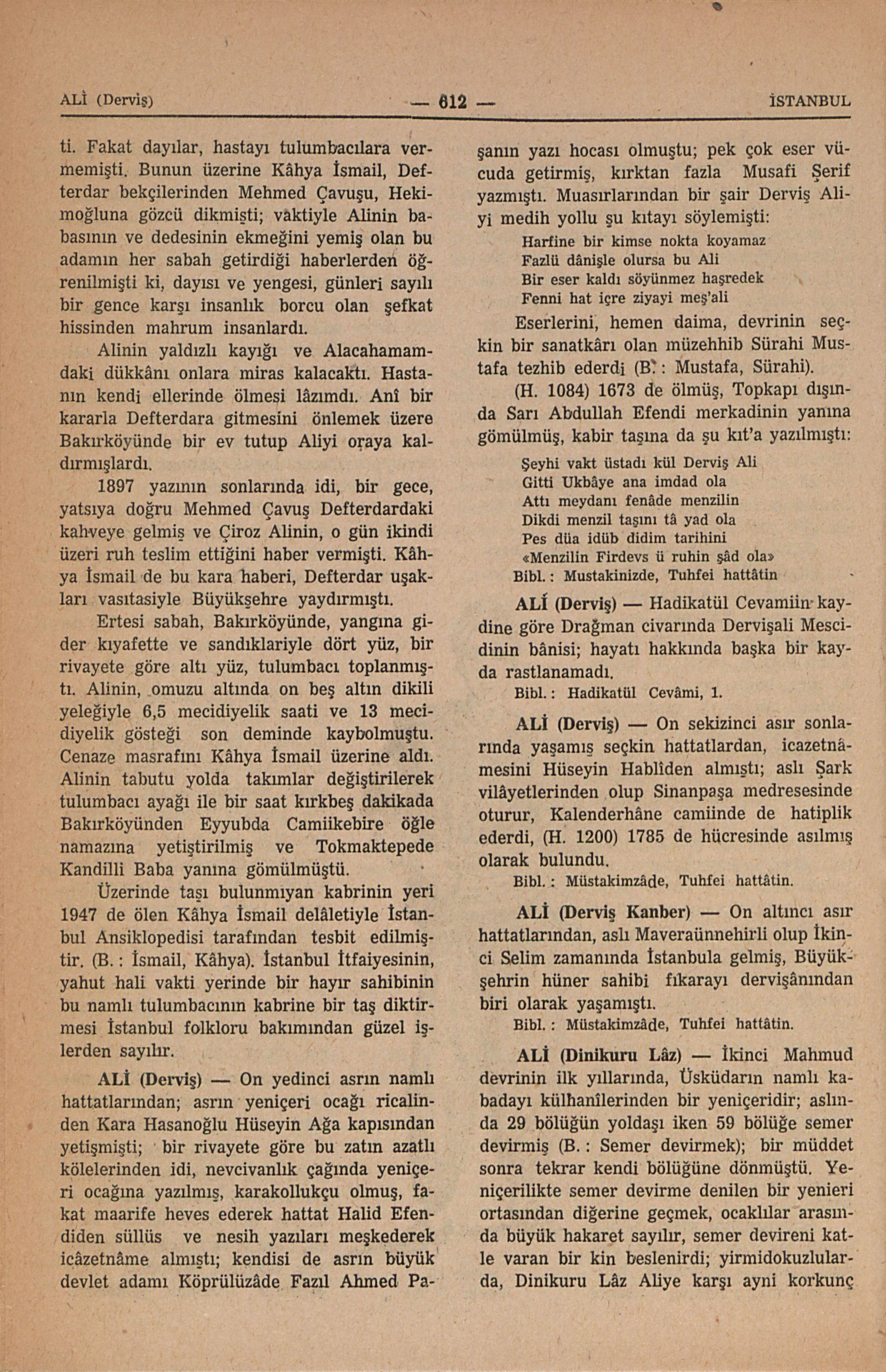 ALİ (Derviş) — 612 — İSTANBUL

ti. Fakat dayılar, hastayı tulumbacılara vermemişti. Bunun üzerine Kâhya İsmail, Defterdar bekçilerinden Mehmed Çavuşu, Hekimoğluna gözcü dikmişti; vaktiyle Alinin babasının ve dedesinin ekmeğini yemiş olan bu adamın her sabah getirdiği haberlerden öğrenilmişti ki, dayısı ve yengesi, günleri sayılı bir gence karşı insanlık borcu olan şefkat hissinden mahrum insanlardı.

Alinin yaldızlı kayığı ve Alacahamamdaki dükkânı onlara miras kalacaktı. Hastanın kendi ellerinde ölmesi lâzımdı. Anî bir kararla Defterdara gitmesini önlemek üzere Bakırköyünde bir ev tutup Aliyi oraya kaldırmışlardı.

1897 yazının sonlarında idi, bir gece, yatsıya doğru Mehmed Çavuş Defterdardaki kahveye gelmiş ve Çiroz Alinin, o gün ikindi üzeri ruh teslim ettiğini haber vermişti. Kâhya İsmail de bu kara haberi, Defterdar uşakları vasıtasiyle Büyükşehre yaydırmıştı.

Ertesi sabah, Bakırköyünde, yangına gider kıyafette ve sandıklariyle dört yüz, bir rivayete göre altı yüz, tulumbacı toplanmıştı. Alinin, omuzu altında on beş altın dikili yeleğiyle 6,5 mecidiyelik saati ve 13 mecidiyelik gösteği son deminde kaybolmuştu. Cenaze masrafını Kâhya İsmail üzerine aldı. Alinin tabutu yolda takımlar değiştirilerek tulumbacı ayağı ile bir saat kırkbeş dakikada Bakırköyünden Eyyubda Camiikebire öğle namazına yetiştirilmiş ve Tokmaktepede Kandilli Baba yanına gömülmüştü.

Üzerinde taşı bulunmıyan kabrinin yeri 1947 de ölen Kâhya İsmail delâletiyle İstanbul Ansiklopedisi tarafından tesbit edilmiştir. (B. : İsmail, Kâhya). İstanbul İtfaiyesinin, yahut hali vakti yerinde bir hayır sahibinin bu namlı tulumbacının kabrine bir taş diktirmesi İstanbul folkloru bakımından güzel işlerden sayılır.

ALİ (Derviş) — On yedinci asrın namlı hattatlarından; asrın yeniçeri ocağı ricalinden Kara Hasanoğlu Hüseyin Ağa kapısından yetişmişti; bir rivayete göre bu zatın azatlı kölelerinden idi, nevcivanlık çağında yeniçeri ocağına yazılmış, karakollukçu olmuş, fakat maarife heves ederek hattat Halid Efendiden süllüs ve nesih yazıları meşkederek icâzetnâme almıştı; kendisi de asrın büyük devlet adamı Köprülüzâde Fazıl Ahmed Paşanın yazı hocası olmuştu; pek çok eser vücuda getirmiş, kırktan fazla Musafi Şerif yazmıştı. Muasırlarından bir şair Derviş Aliyi medih yollu şu kıtayı söylemişti:

Harfine bir kimse nokta koyamaz
Fazlü dânişle olursa bu Ali
Bir eser kaldı söyünmez haşredek
Fenni hat içre ziyayi meş'ali

Eserlerini, hemen daima, devrinin seçkin bir sanatkârı olan müzehhib Sürahi Mustafa tezhib ederdi (B. : Mustafa, Sürahi).

(H. 1084) 1673 de ölmüş, Topkapı dışında Sarı Abdullah Efendi merkadinin yanına gömülmüş, kabir taşına da şu kıt'a yazılmıştı:

Şeyhi vakt üstadı kül Derviş Ali
Gitti Ukbâye ana imdad ola
Attı meydanı fenâde menzilin
Dikdi menzil taşını tâ yad ola
Pes düa idüb didim tarihini
«Menzilin Firdevs ü ruhin şâd ola»

Bibl. : Mustakinizde, Tuhfei hattâtin

ALİ (Derviş) — Hadikatül Cevamiin kaydine göre Drağman civarında Dervişali Mescidinin bânisi; hayatı hakkında başka bir kayda rastlanamadı.

Bibl. : Hadikatül Cevâmi, 1.

ALİ (Derviş) — On sekizinci asır sonlarında yaşamış seçkin hattatlardan, icazetnâmesini Hüseyin Hablîden almıştı; aslı Şark vilâyetlerinden olup Sinanpaşa medresesinde oturur, Kalenderhâne camiinde de hatiplik ederdi, (H. 1200) 1785 de hücresinde asılmış olarak bulundu.

Bibl. : Müstakimzâde, Tuhfei hattâtin.

ALİ (Derviş Kanber) — On altıncı asır hattatlarından, aslı Maveraünnehirli olup İkinci Selim zamanında İstanbula gelmiş, Büyükşehrin hüner sahibi fıkarayı dervişânından biri olarak yaşamıştı.

Bibl. : Müstakimzâde, Tuhfei hattâtin.

ALİ (Dinikuru Lâz) — İkinci Mahmud devrinin ilk yıllarında, Üsküdarın namlı kabadayı külhanîlerinden bir yeniçeridir; aslında 29 bölüğün yoldaşı iken 59 bölüğe semer devirmiş (B. : Semer devirmek); bir müddet sonra tekrar kendi bölüğüne dönmüştü. Yeniçerilikte semer devirme denilen bir yenieri ortasından diğerine geçmek, ocaklılar arasında büyük hakaret sayılır, semer devireni katle varan bir kin beslenirdi; yirmidokuzlularda, Dinikuru Lâz Aliye karşı ayni korkunç